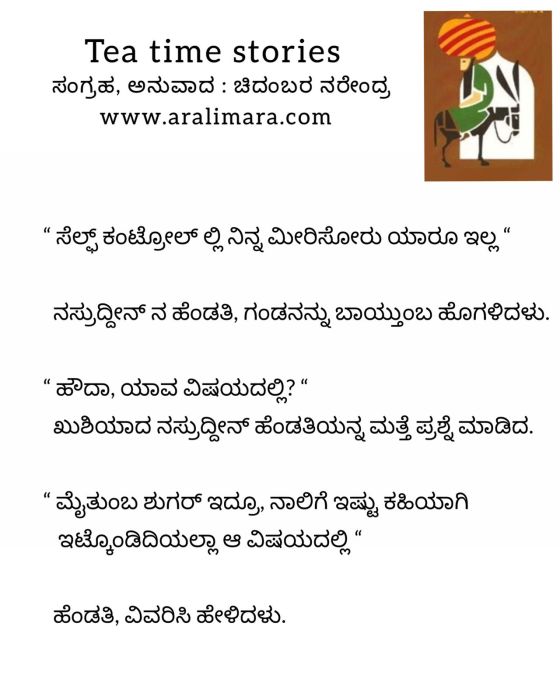 Tea time stories
ಸಂಗ್ರಹ, ಅನುವಾದ : ಚಿದಂಬರ ನರೇಂದ್ರ
www.aralimara.com

“ ಸೆಲ್ಫ್ ಕಂಟ್ರೋಲ್ ಲ್ಲಿ ನಿನ್ನ ಮೀರಿಸೋರು ಯಾರೂ ಇಲ್ಲ “

ನಸ್ರುದ್ದೀನ್ ನ ಹೆಂಡತಿ, ಗಂಡನನ್ನು ಬಾಯ್ತುಂಬ ಹೊಗಳಿದಳು.

“ ಹೌದಾ, ಯಾವ ವಿಷಯದಲ್ಲಿ? “
ಖುಶಿಯಾದ ನಸ್ರುದ್ದೀನ್ ಹೆಂಡತಿಯನ್ನ ಮತ್ತೆ ಪ್ರಶ್ನೆ ಮಾಡಿದ.

“ ಮೈತುಂಬ ಶುಗರ್ ಇದ್ರೂ, ನಾಲಿಗೆ ಇಷ್ಟು ಕಹಿಯಾಗಿ ಇಟ್ಕೊಂಡಿದಿಯಲ್ಲಾ ಆ ವಿಷಯದಲ್ಲಿ “

ಹೆಂಡತಿ, ವಿವರಿಸಿ ಹೇಳಿದಳು.